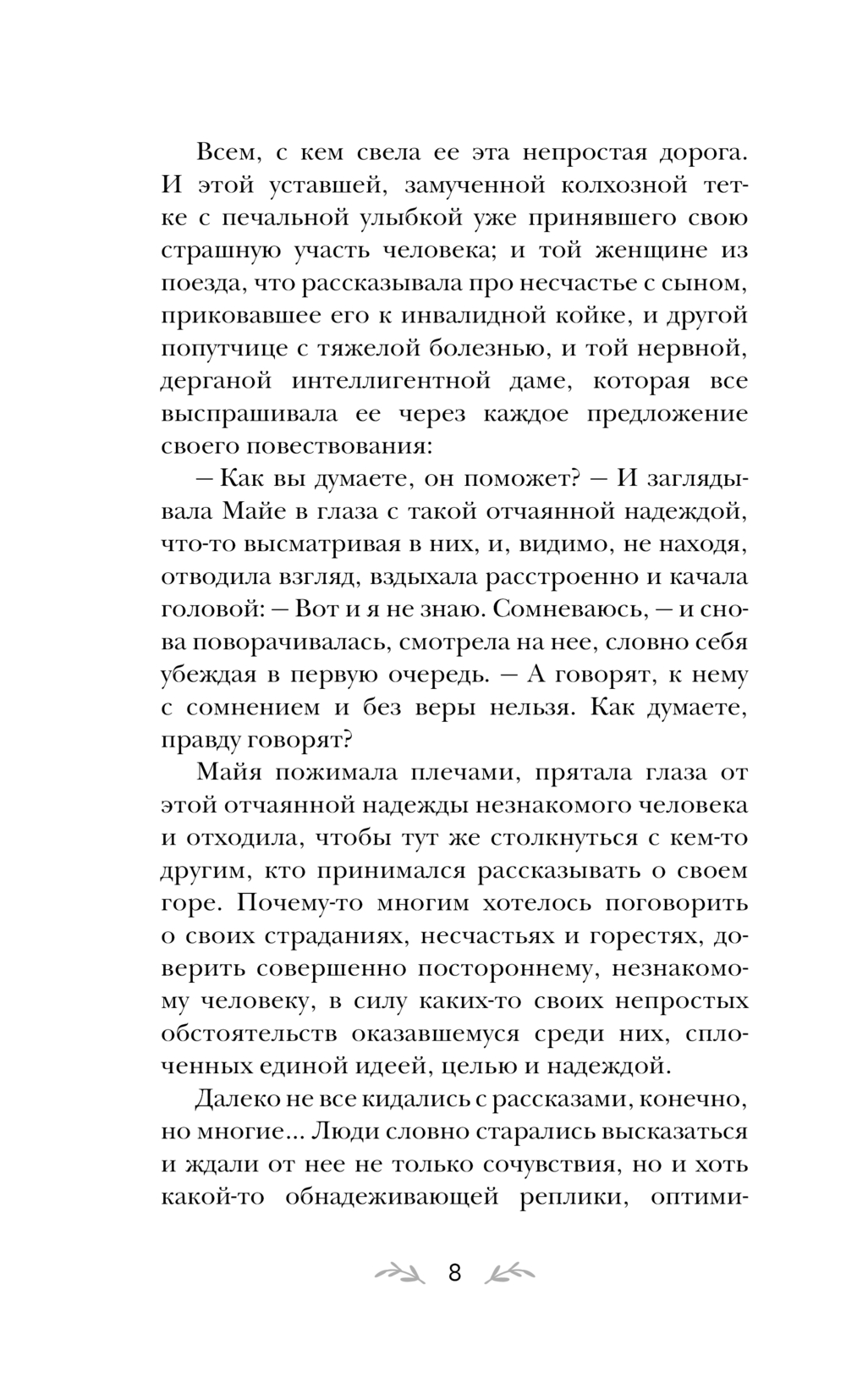 Всем, с кем свела ее эта непростая дорога. И этой уставшей, замученной колхозной тетке с печальной улыбкой уже принявшего свою страшную участь человека; и той женщине из поезда, что рассказывала про несчастье с сыном, приковавшее его к инвалидной койке, и другой попутчице с тяжелой болезнью, и той нервной, дерганой интеллигентной даме, которая все выспрашивала ее через каждое предложение своего повествования:

— Как вы думаете, он поможет? — И заглядывала Майе в глаза с такой отчаянной надеждой, что-то высматривая в них, и, видимо, не находя, отводила взгляд, вздыхала расстроенно и качала головой: — Вот и я не знаю. Сомневаюсь, — и снова поворачивалась, смотрела на нее, словно себя убеждая в первую очередь. — А говорят, к нему с сомнением и без веры нельзя. Как думаете, правду говорят?

Майя пожимала плечами, прятала глаза от этой отчаянной надежды незнакомого человека и отходила, чтобы тут же столкнуться с кем-то другим, кто принимался рассказывать о своем горе. Почему-то многим хотелось поговорить о своих страданиях, несчастьях и горестях, доверить совершенно постороннему, незнакомому человеку, в силу каких-то своих непростых обстоятельств оказавшемуся среди них, сплоченных единой идеей, целью и надеждой.

Далеко не все кидались с рассказами, конечно, но многие... Люди словно старались высказаться и ждали от нее не только сочувствия, но и хоть какой-то обнадеживающей реплики, оптими-

8